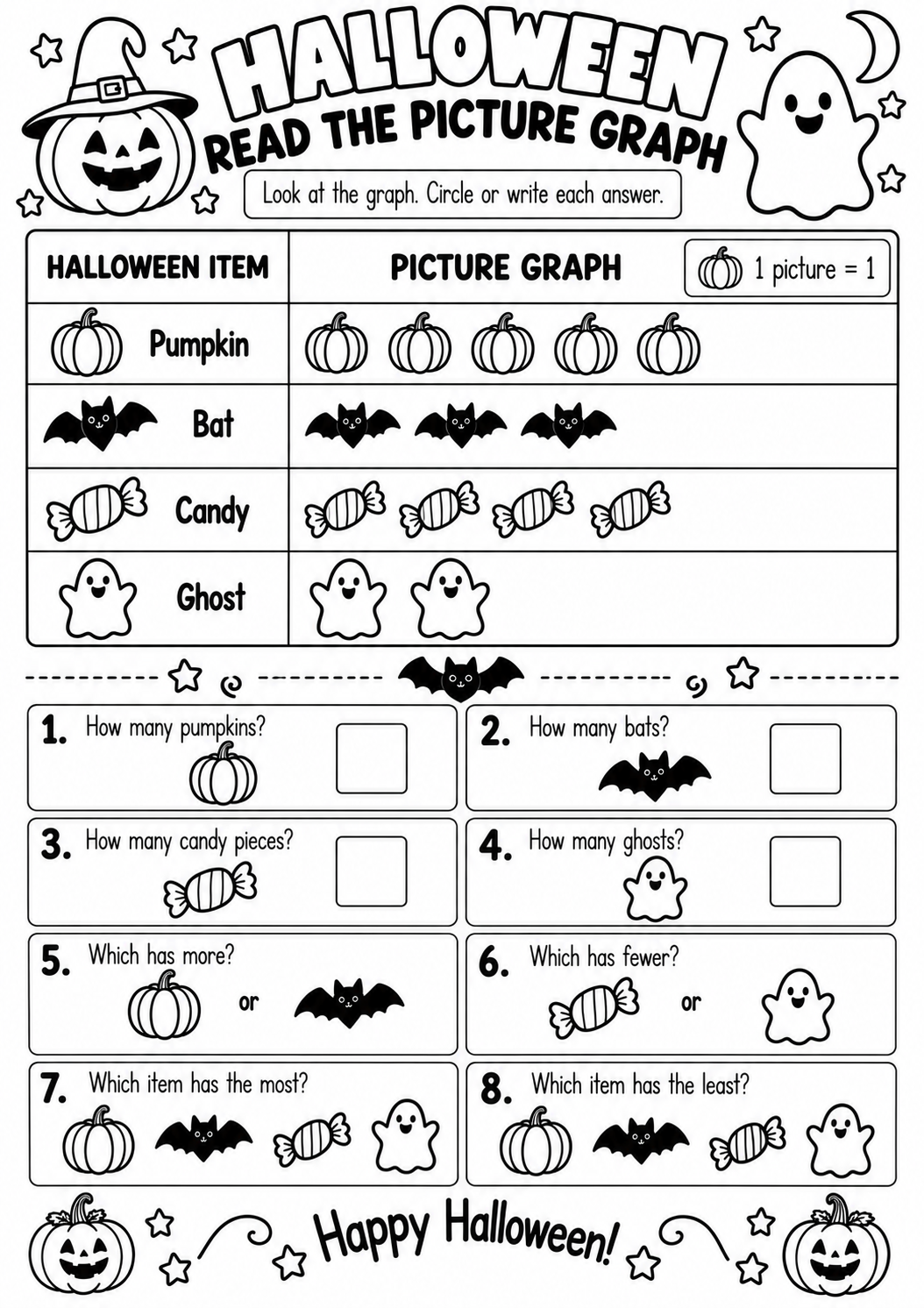 HALLOWEEN
READ THE PICTURE GRAPH

Look at the graph. Circle or write each answer.

| HALLOWEEN ITEM | PICTURE GRAPH 1 picture = 1 |
|---|---|
| Pumpkin | |
| Bat | |
| Candy | |
| Ghost | |

1. How many pumpkins?

2. How many bats?

3. How many candy pieces?

4. How many ghosts?

5. Which has more? or

6. Which has fewer? or

7. Which item has the most?

8. Which item has the least?

Happy Halloween!